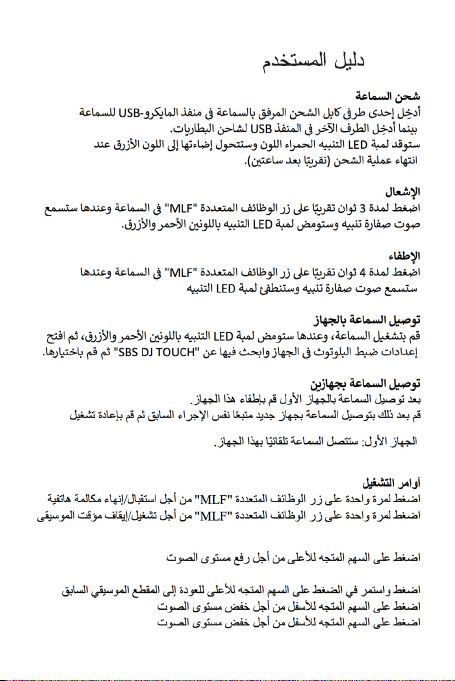 دليل المستخدم

شحن السماعة
أدخِل إحدى طرفي كابل الشحن المرفق بالسماعة في منفذ المايكرو-USB للسماعة بينما أدخِل الطرف الآخر في المنفذ USB لشاحن البطاريات.
ستوقد لمبة LED التنبيه الحمراء اللون وستتحول إضاءتها إلى اللون الأزرق عند انتهاء عملية الشحن (تقريبًا بعد ساعتين).

الإشعال
اضغط لمدة 3 ثوان تقريبًا على زر الوظائف المتعددة "MLF" في السماعة وعندها ستسمع صوت صفارة تنبيه وستومض لمبة LED التنبيه باللونين الأحمر والأزرق.

الإطفاء
اضغط لمدة 4 ثوان تقريبًا على زر الوظائف المتعددة "MLF" في السماعة وعندها ستسمع صوت صفارة تنبيه وستنطفئ لمبة LED التنبيه

توصيل السماعة بالجهاز
قم بتشغيل السماعة، وعندها ستومض لمبة LED التنبيه باللونين الأحمر والأزرق، ثم افتح إعدادات ضبط البلوتوث في الجهاز وابحث فيها عن "SBS DJ TOUCH" ثم قم باختيارها.

توصيل السماعة بجهازين
بعد توصيل السماعة بالجهاز الأول قم بإطفاء هذا الجهاز.
قم بعد ذلك بتوصيل السماعة بجهاز جديد متبعًا نفس الإجراء السابق ثم قم بإعادة تشغيل

الجهاز الأول: ستتصل السماعة تلقائيًا بهذا الجهاز.

أوامر التشغيل
اضغط لمرة واحدة على زر الوظائف المتعددة "MLF" من أجل استقبال/إنهاء مكالمة هاتفية
اضغط لمرة واحدة على زر الوظائف المتعددة "MLF" من أجل تشغيل/إيقاف مؤقت الموسيقى

اضغط على السهم المتجه للأعلى من أجل رفع مستوى الصوت

اضغط واستمر في الضغط على السهم المتجه للأعلى للعودة إلى المقطع الموسيقي السابق
اضغط على السهم المتجه للأسفل من أجل خفض مستوى الصوت
اضغط على السهم المتجه للأسفل من أجل خفض مستوى الصوت